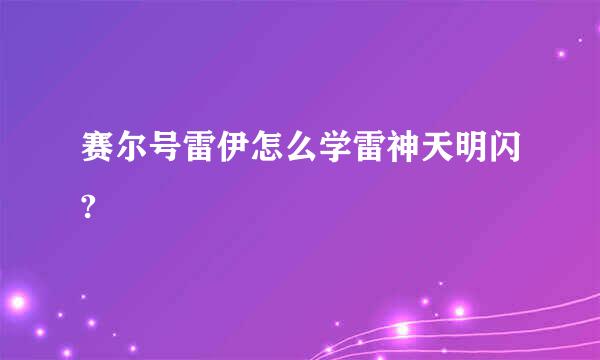 赛尔号雷伊怎么学雷神天明闪?